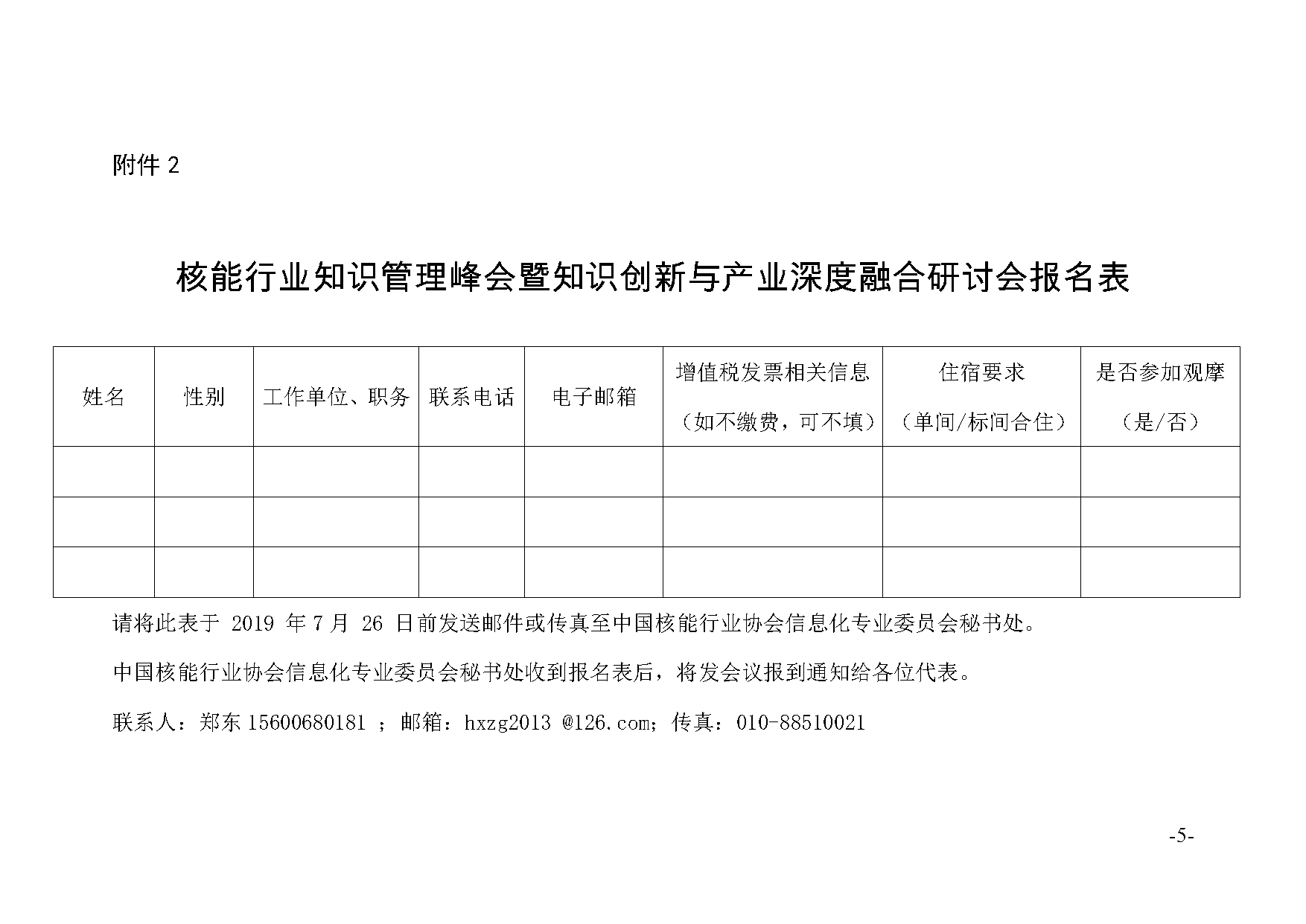 附件 2

核能行业知识管理峰会暨知识创新与产业深度融合研讨会报名表

| 姓名 | 性别 | 工作单位、职务 | 联系电话 | 电子邮箱 | 增值税发票相关信息（如不缴费，可不填） | 住宿要求（单间/标间合住） | 是否参加观摩（是/否） |
|---|---|---|---|---|---|---|---|
| | | | | | | | |
| | | | | | | | |
| | | | | | | | |

请将此表于 2019 年 7 月 26 日前发送邮件或传真至中国核能行业协会信息化专业委员会秘书处。

中国核能行业协会信息化专业委员会秘书处收到报名表后，将发会议报到通知给各位代表。

联系人：郑东 15600680181 ；邮箱：hxzg2013 @126.com；传真：010-88510021

-5-